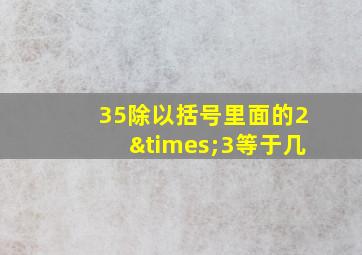 35除以括号里面的2&times;3等于几